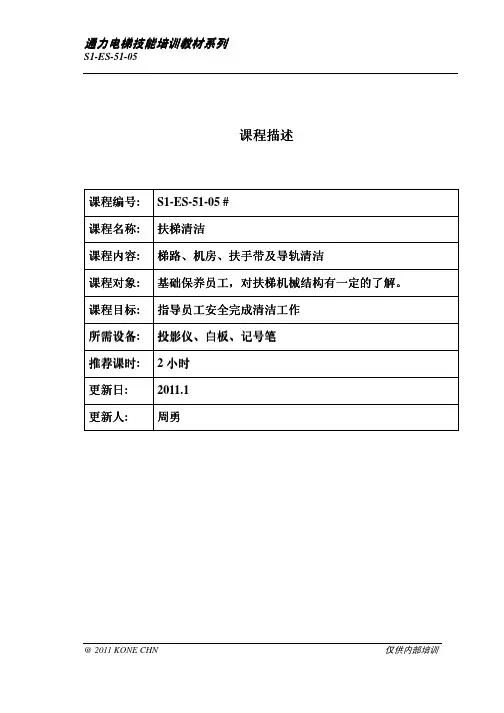 通力电梯技能培训教材系列
S1-ES-51-05

课程描述

| 课程编号: | S1-ES-51-05 # |
|---|---|
| 课程名称: | 扶梯清洁 |
| 课程内容: | 梯路、机房、扶手带及导轨清洁 |
| 课程对象: | 基础保养员工，对扶梯机械结构有一定的了解。 |
| 课程目标: | 指导员工安全完成清洁工作 |
| 所需设备: | 投影仪、白板、记号笔 |
| 推荐课时: | 2 小时 |
| 更新日: | 2011.1 |
| 更新人: | 周勇 |

@ 2011 KONE CHN
仅供内部培训